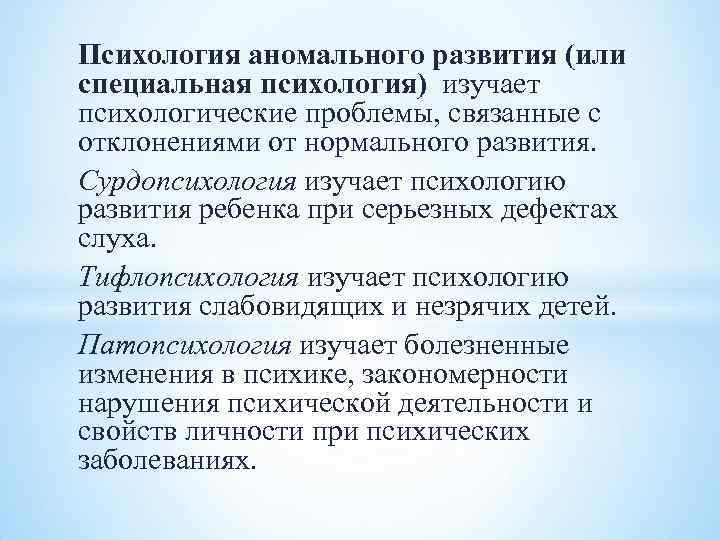 Психология аномального развития (или специальная психология) изучает психологические проблемы, связанные с отклонениями от нормального развития.

Сурдопсихология изучает психологию развития ребенка при серьезных дефектах слуха.

Тифлопсихология изучает психологию развития слабовидящих и незрячих детей.

Патопсихология изучает болезненные изменения в психике, закономерности нарушения психической деятельности и свойств личности при психических заболеваниях.